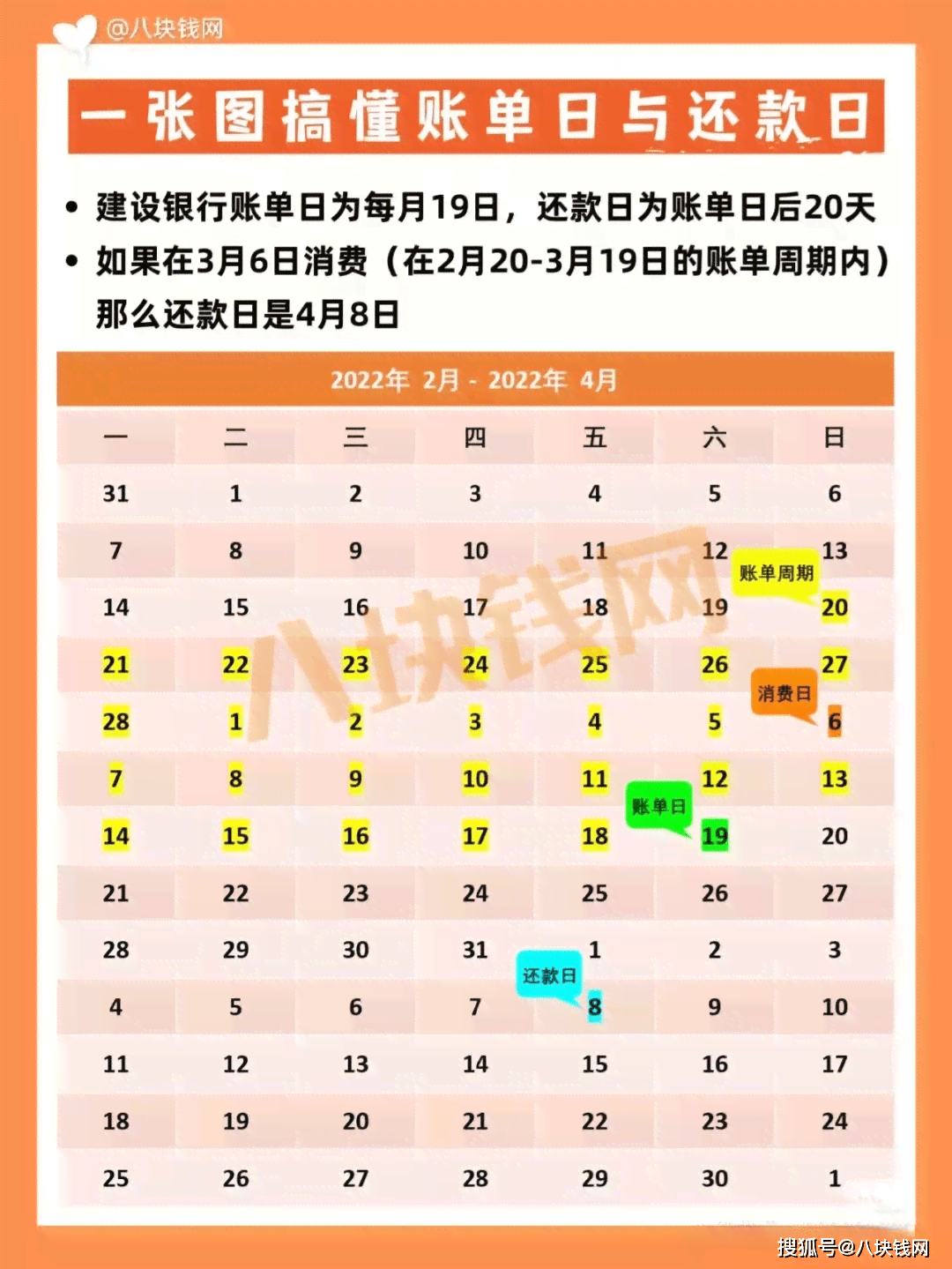 @八块钱网

一张图搞懂账单日与还款日

• 建设银行账单日为每月19日，还款日为账单日后20天
• 如果在3月6日消费（在2月20-3月19日的账单周期内）那么还款日是4月8日

2022年 2月 - 2022年 4月

| 一 | 二 | 三 | 四 | 五 | 六 | 日 |
|---|---|---|---|---|---|---|
| 31 | 1 | 2 | 3 | 4 | 5 | 6 |
| 7 | 8 | 9 | 10 | 11 | 12 | 13 |
| 14 | 15 | 16 | 17 | 18 | 19 | 20 |
| 21 | 22 | 23 | 24 | 25 | 26 | 27 |
| 28 | 1 | 2 | 3 | 4 | 5 | 6 |
| 7 | 8 | 9 | 10 | 11 | 12 | 13 |
| 14 | 15 | 16 | 17 | 18 | 19 | 20 |
| 21 | 22 | 23 | 24 | 25 | 26 | 27 |
| 28 | 29 | 30 | 31 | 1 | 2 | 3 |
| 4 | 5 | 6 | 7 | 8 | 9 | 10 |
| 11 | 12 | 13 | 14 | 15 | 16 | 17 |
| 18 | 19 | 20 | 21 | 22 | 23 | 24 |
| 25 | 26 | 27 | 28 | 29 | 30 | 1 |

账单周期

消费日

账单日

还款日

八块钱网

搜狐号@八块钱网